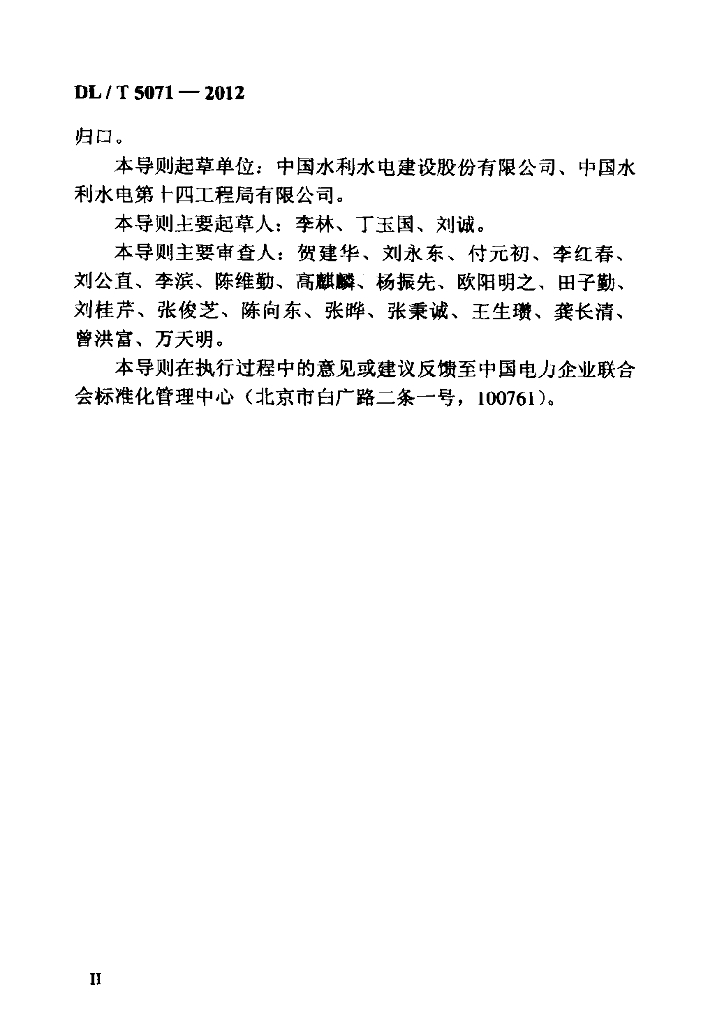 DL / T 5071 — 2012

归口。

本导则起草单位：中国水利水电建设股份有限公司、中国水利水电第十四工程局有限公司。

本导则主要起草人：李林、丁玉国、刘诚。

本导则主要审查人：贺建华、刘永东、付元初、李红春、刘公直、李滨、陈维勤、高麒麟、杨振先、欧阳明之、田子勤、刘桂芹、张俊芝、陈向东、张晔、张秉诚、王生瓒、龚长清、曾洪富、万天明。

本导则在执行过程中的意见或建议反馈至中国电力企业联合会标准化管理中心（北京市白广路二条一号，100761）。

II